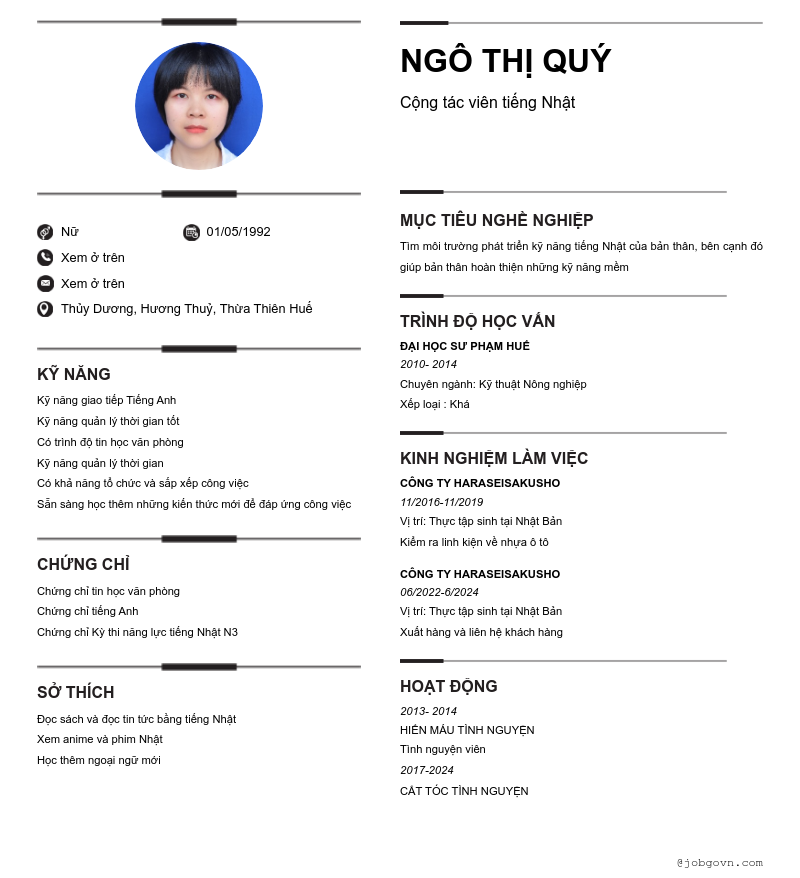 Nữ
01/05/1992
Xem ở trên
Xem ở trên
Thủy Dương, Hương Thuỷ, Thừa Thiên Huế

KỸ NĂNG
Kỹ năng giao tiếp Tiếng Anh
Kỹ năng quản lý thời gian tốt
Có trình độ tin học văn phòng
Kỹ năng quản lý thời gian
Có khả năng tổ chức và sắp xếp công việc
Sẵn sàng học thêm những kiến thức mới để đáp ứng công việc

CHỨNG CHỈ
Chứng chỉ tin học văn phòng
Chứng chỉ tiếng Anh
Chứng chỉ Kỳ thi năng lực tiếng Nhật N3

SỞ THÍCH
Đọc sách và đọc tin tức bằng tiếng Nhật
Xem anime và phim Nhật
Học thêm ngoại ngữ mới

NGÔ THỊ QUÝ
Cộng tác viên tiếng Nhật

MỤC TIÊU NGHỀ NGHIỆP
Tìm môi trường phát triển kỹ năng tiếng Nhật của bản thân, bên cạnh đó giúp bản thân hoàn thiện những kỹ năng mềm

TRÌNH ĐỘ HỌC VẤN
ĐẠI HỌC SƯ PHẠM HUẾ
2010- 2014
Chuyên ngành: Kỹ thuật Nông nghiệp
Xếp loại : Khá

KINH NGHIỆM LÀM VIỆC
CÔNG TY HARASEISAKUSHO
11/2016-11/2019
Vị trí: Thực tập sinh tại Nhật Bản
Kiểm ra linh kiện về nhựa ô tô

CÔNG TY HARASEISAKUSHO
06/2022-6/2024
Vị trí: Thực tập sinh tại Nhật Bản
Xuất hàng và liên hệ khách hàng

HOẠT ĐỘNG
2013- 2014
HIẾN MÁU TÌNH NGUYỆN
Tình nguyện viên
2017-2024
CẮT TÓC TÌNH NGUYỆN

@jobgovn.com